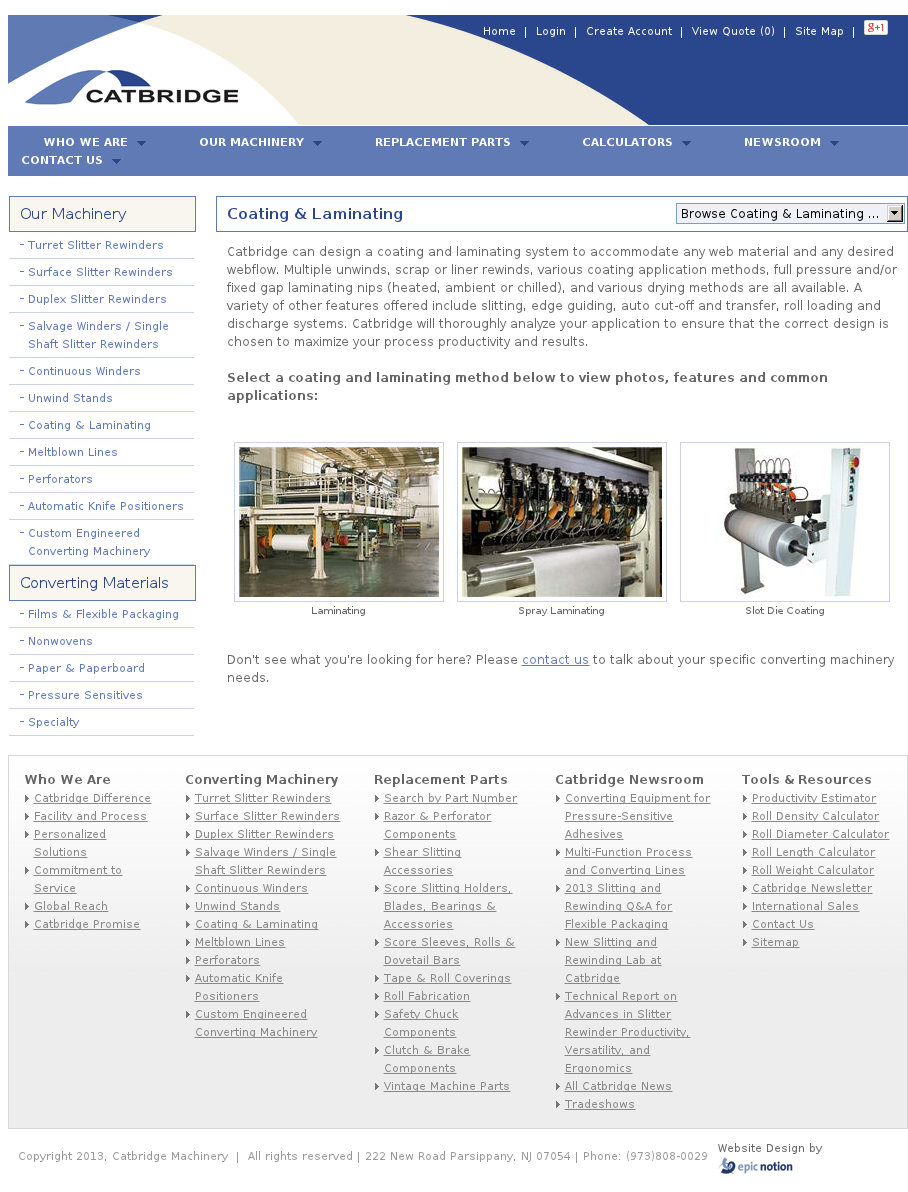 Home | Login | Create Account | View Quote (0) | Site Map | g+1

CATBRIDGE

WHO WE ARE OUR MACHINERY REPLACEMENT PARTS CALCULATORS NEWSROOM CONTACT US

Our Machinery
- Turret Slitter Rewinders
- Surface Slitter Rewinders
- Duplex Slitter Rewinders
- Salvage Winders / Single Shaft Slitter Rewinders
- Continuous Winders
- Unwind Stands
- Coating & Laminating
- Meltblown Lines
- Perforators
- Automatic Knife Positioners
- Custom Engineered Converting Machinery

Converting Materials
- Films & Flexible Packaging
- Nonwovens
- Paper & Paperboard
- Pressure Sensitives
- Specialty

Coating & Laminating

Browse Coating & Laminating ...

Catbridge can design a coating and laminating system to accommodate any web material and any desired webflow. Multiple unwinds, scrap or liner rewinds, various coating application methods, full pressure and/or fixed gap laminating nips (heated, ambient or chilled), and various drying methods are all available. A variety of other features offered include slitting, edge guiding, auto cut-off and transfer, roll loading and discharge systems. Catbridge will thoroughly analyze your application to ensure that the correct design is chosen to maximize your process productivity and results.

Select a coating and laminating method below to view photos, features and common applications:

Laminating

Spray Laminating

Slot Die Coating

Don't see what you're looking for here? Please contact us to talk about your specific converting machinery needs.

Who We Are
Catbridge Difference
Facility and Process
Personalized Solutions
Commitment to Service
Global Reach
Catbridge Promise

Converting Machinery
Turret Slitter Rewinders
Surface Slitter Rewinders
Duplex Slitter Rewinders
Salvage Winders / Single Shaft Slitter Rewinders
Continuous Winders
Unwind Stands
Coating & Laminating
Meltblown Lines
Perforators
Automatic Knife Positioners
Custom Engineered Converting Machinery

Replacement Parts
Search by Part Number
Razor & Perforator Components
Shear Slitting Accessories
Score Slitting Holders, Blades, Bearings & Accessories
Score Sleeves, Rolls & Dovetail Bars
Tape & Roll Coverings
Roll Fabrication
Safety Chuck Components
Clutch & Brake Components
Vintage Machine Parts

Catbridge Newsroom
Converting Equipment for Pressure-Sensitive Adhesives
Multi-Function Process and Converting Lines
2013 Slitting and Rewinding Q&A for Flexible Packaging
New Slitting and Rewinding Lab at Catbridge
Technical Report on Advances in Slitter Rewinder Productivity, Versatility, and Ergonomics
All Catbridge News
Tradeshows

Tools & Resources
Productivity Estimator
Roll Density Calculator
Roll Diameter Calculator
Roll Length Calculator
Roll Weight Calculator
Catbridge Newsletter
International Sales
Contact Us
Sitemap

Copyright 2013, Catbridge Machinery | All rights reserved | 222 New Road Parsippany, NJ 07054 | Phone: (973)808-0029

Website Design by
epic notion